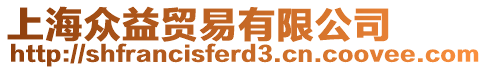 上海众益贸易有限公司
http://shfrancisferd3.cn.coovee.com